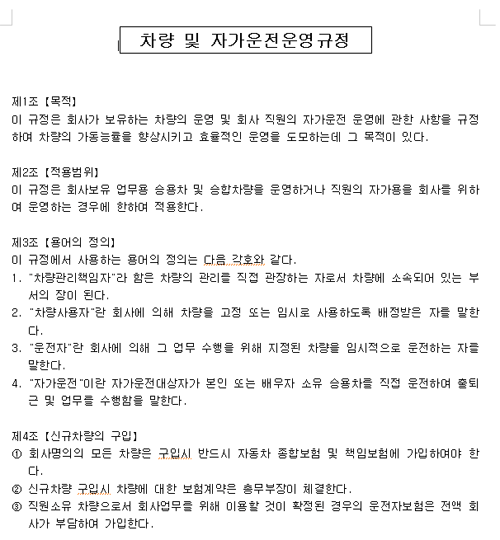 차량 및 자가운전운영규정

제1조【목적】
이 규정은 회사가 보유하는 차량의 운영 및 회사 직원의 자가운전 운영에 관한 사항을 규정하여 차량의 가동능률을 향상시키고 효율적인 운영을 도모하는데 그 목적이 있다.

제2조【적용범위】
이 규정은 회사보유 업무용 승용차 및 승합차량을 운영하거나 직원의 자가용을 회사를 위하여 운영하는 경우에 한하여 적용한다.

제3조【용어의 정의】
이 규정에서 사용하는 용어의 정의는 다음 각호와 같다.
1. "차량관리책임자"라 함은 차량의 관리를 직접 관장하는 자로서 차량에 소속되어 있는 부서의 장이 된다.
2. "차량사용자"란 회사에 의해 차량을 고정 또는 임시로 사용하도록 배정받은 자를 말한다.
3. "운전자"란 회사에 의해 그 업무 수행을 위해 지정된 차량을 임시적으로 운전하는 자를 말한다.
4. "자가운전"이란 자가운전대상자가 본인 또는 배우자 소유 승용차를 직접 운전하여 출퇴근 및 업무를 수행함을 말한다.

제4조【신규차량의 구입】
① 회사명의의 모든 차량은 구입시 반드시 자동차 종합보험 및 책임보험에 가입하여야 한다.
② 신규차량 구입시 차량에 대한 보험계약은 총무부장이 체결한다.
③ 직원소유 차량으로서 회사업무를 위해 이용할 것이 확정된 경우의 운전자보험은 전액 회사가 부담하여 가입한다.